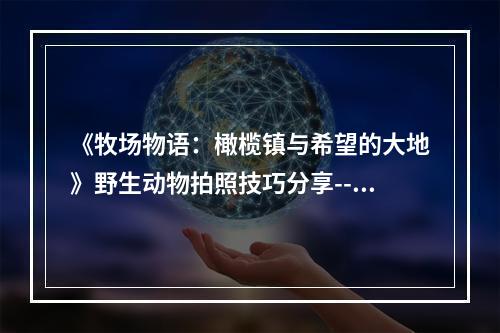 《牧场物语：橄榄镇与希望的大地》野生动物拍照技巧分享--...